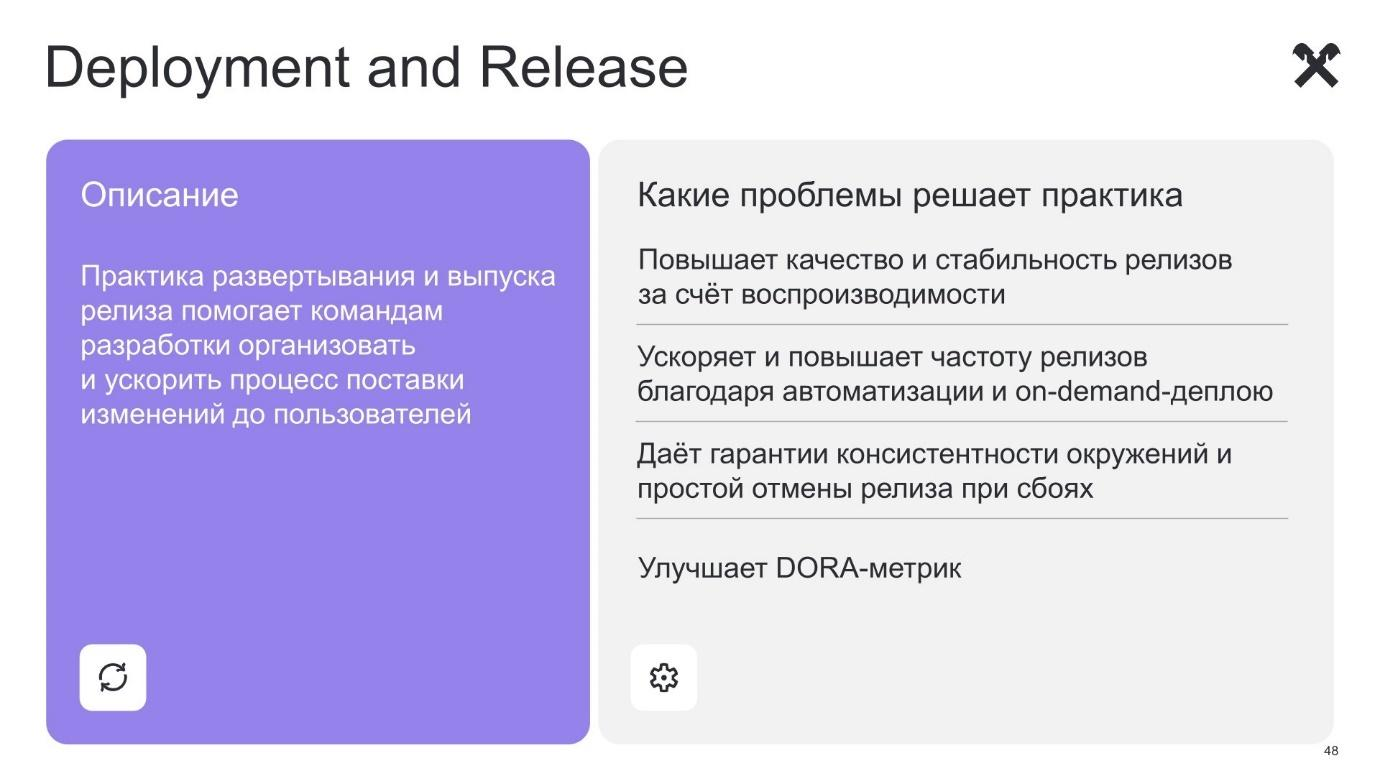 Deployment and Release

Описание

Практика развертывания и выпуска релиза помогает командам разработки организовать и ускорить процесс поставки изменений до пользователей

Какие проблемы решает практика

Повышает качество и стабильность релизов за счёт воспроизводимости

Ускоряет и повышает частоту релизов благодаря автоматизации и on-demand-деплою

Даёт гарантии консистентности окружений и простой отмены релиза при сбоях

Улучшает DORA-метрик

48